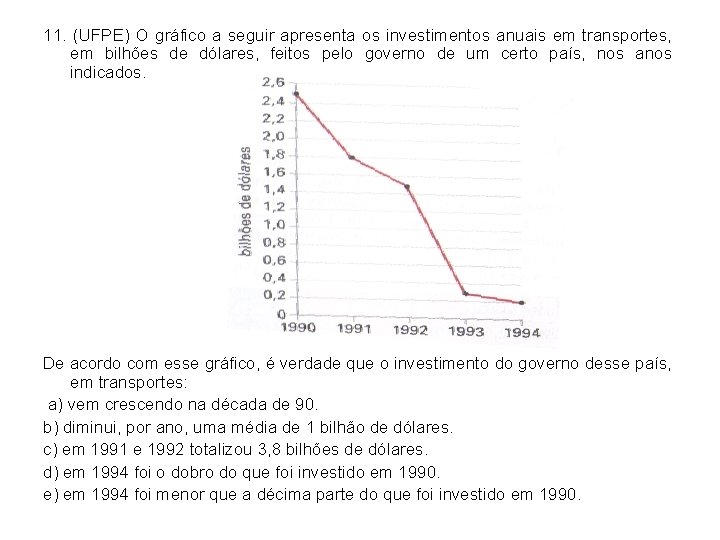 11. (UFPE) O gráfico a seguir apresenta os investimentos anuais em transportes, em bilhões de dólares, feitos pelo governo de um certo país, nos anos indicados.

bilhões de dólares
2,6
2,4
2,2
2,0
1,8
1,6
1,4
1,2
1,0
0,8
0,6
0,4
0,2
0
1990 1991 1992 1993 1994

De acordo com esse gráfico, é verdade que o investimento do governo desse país, em transportes:
a) vem crescendo na década de 90.
b) diminui, por ano, uma média de 1 bilhão de dólares.
c) em 1991 e 1992 totalizou 3,8 bilhões de dólares.
d) em 1994 foi o dobro do que foi investido em 1990.
e) em 1994 foi menor que a décima parte do que foi investido em 1990.